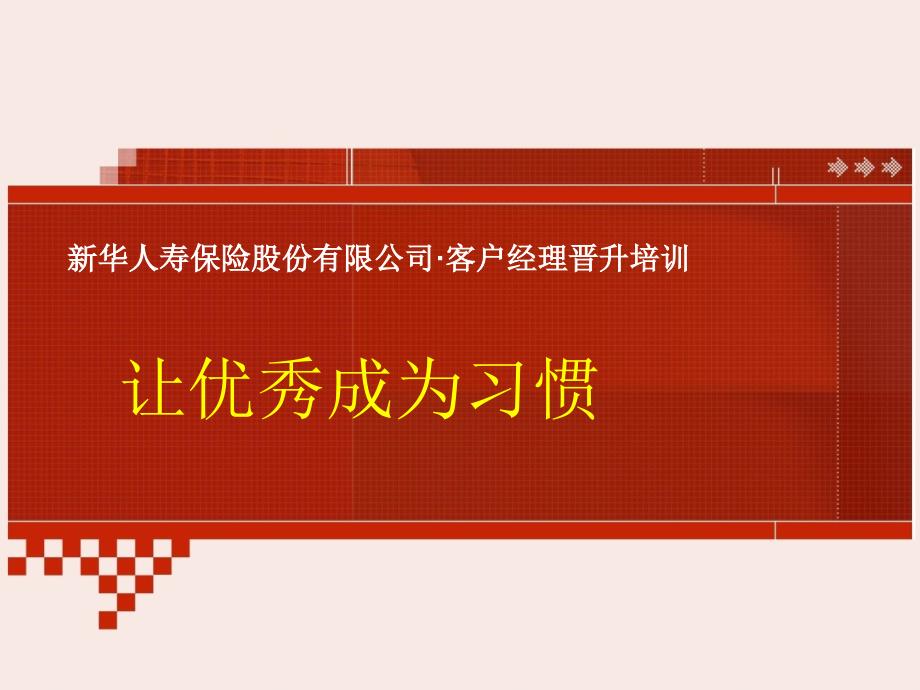 新华人寿保险股份有限公司·客户经理晋升培训

让优秀成为习惯